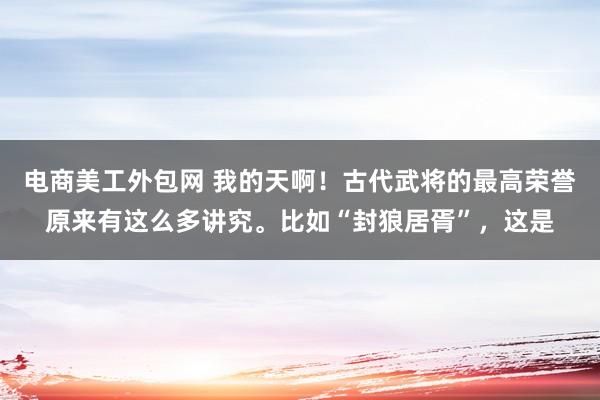 电商美工外包网 我的天啊！古代武将的最高荣誉原来有这么多讲究。比如“封狼居胥”，这是